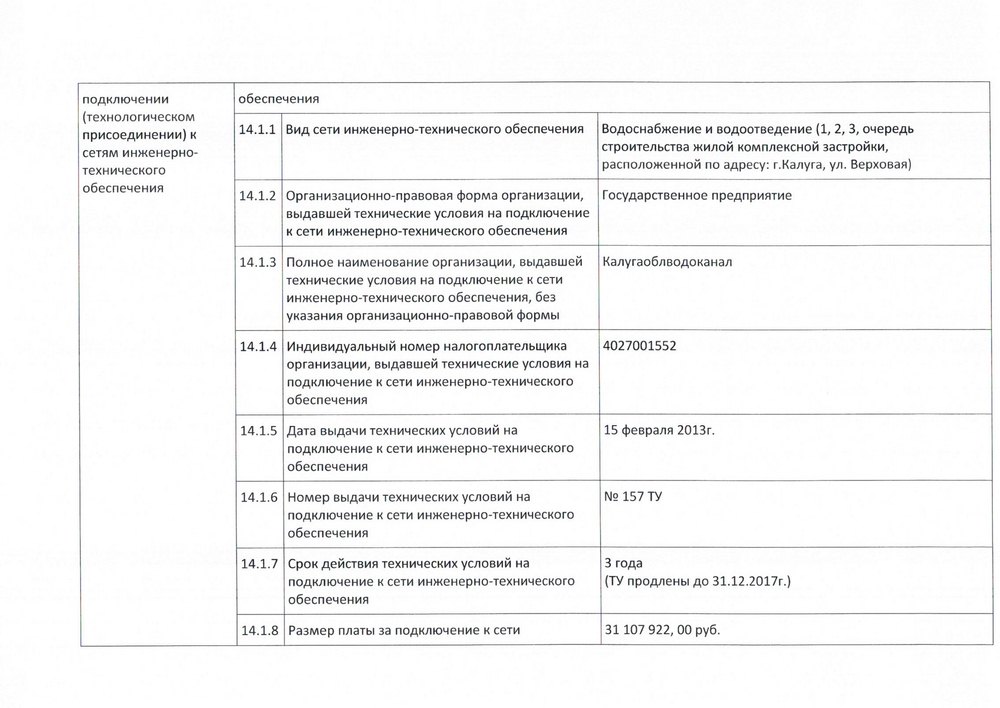 | подключении (технологическом присоединении) к сетям инженерно-технического обеспечения | обеспечения | | |
|---|---|---|---|
| | 14.1.1 | Вид сети инженерно-технического обеспечения | Водоснабжение и водоотведение (1, 2, 3, очередь строительства жилой комплексной застройки, расположенной по адресу: г.Калуга, ул. Верховая) |
| | 14.1.2 | Организационно-правовая форма организации, выдавшей технические условия на подключение к сети инженерно-технического обеспечения | Государственное предприятие |
| | 14.1.3 | Полное наименование организации, выдавшей технические условия на подключение к сети инженерно-технического обеспечения, без указания организационно-правовой формы | Калугаоблводоканал |
| | 14.1.4 | Индивидуальный номер налогоплательщика организации, выдавшей технические условия на подключение к сети инженерно-технического обеспечения | 4027001552 |
| | 14.1.5 | Дата выдачи технических условий на подключение к сети инженерно-технического обеспечения | 15 февраля 2013г. |
| | 14.1.6 | Номер выдачи технических условий на подключение к сети инженерно-технического обеспечения | № 157 ТУ |
| | 14.1.7 | Срок действия технических условий на подключение к сети инженерно-технического обеспечения | 3 года (ТУ продлены до 31.12.2017г.) |
| | 14.1.8 | Размер платы за подключение к сети | 31 107 922, 00 руб. |